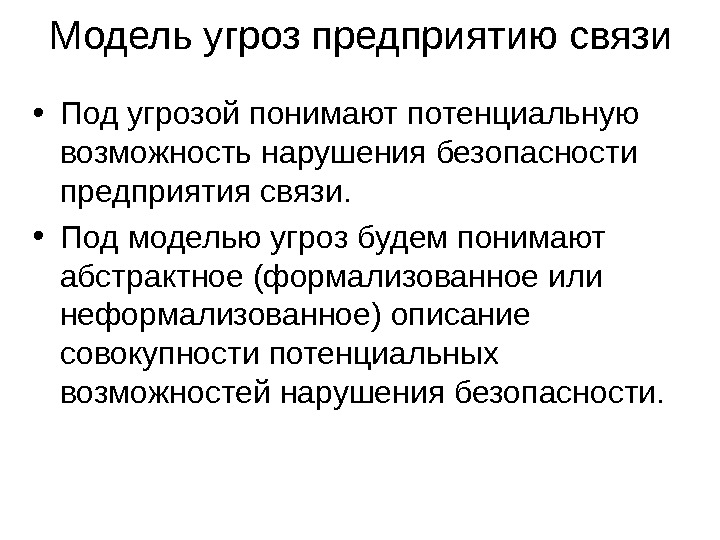 Модель угроз предприятию связи

• Под угрозой понимают потенциальную возможность нарушения безопасности предприятия связи.
• Под моделью угроз будем понимают абстрактное (формализованное или неформализованное) описание совокупности потенциальных возможностей нарушения безопасности.